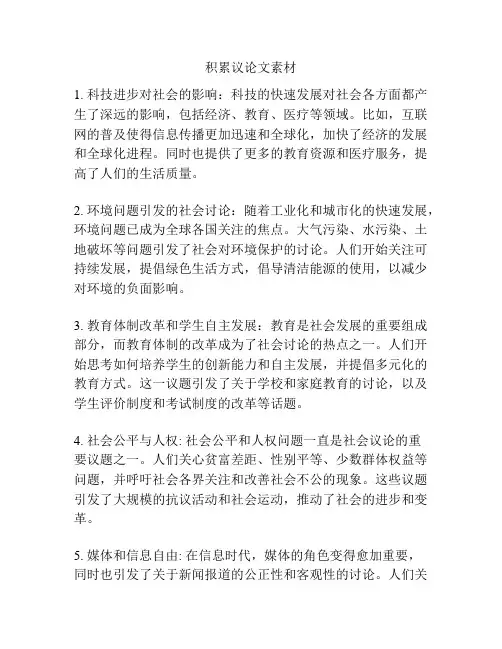 积累议论文素材

1. 科技进步对社会的影响：科技的快速发展对社会各方面都产生了深远的影响，包括经济、教育、医疗等领域。比如，互联网的普及使得信息传播更加迅速和全球化，加快了经济的发展和全球化进程。同时也提供了更多的教育资源和医疗服务，提高了人们的生活质量。

2. 环境问题引发的社会讨论：随着工业化和城市化的快速发展，环境问题已成为全球各国关注的焦点。大气污染、水污染、土地破坏等问题引发了社会对环境保护的讨论。人们开始关注可持续发展，提倡绿色生活方式，倡导清洁能源的使用，以减少对环境的负面影响。

3. 教育体制改革和学生自主发展：教育是社会发展的重要组成部分，而教育体制的改革成为了社会讨论的热点之一。人们开始思考如何培养学生的创新能力和自主发展，并提倡多元化的教育方式。这一议题引发了关于学校和家庭教育的讨论，以及学生评价制度和考试制度的改革等话题。

4. 社会公平与人权: 社会公平和人权问题一直是社会议论的重要议题之一。人们关心贫富差距、性别平等、少数群体权益等问题，并呼吁社会各界关注和改善社会不公的现象。这些议题引发了大规模的抗议活动和社会运动，推动了社会的进步和变革。

5. 媒体和信息自由: 在信息时代，媒体的角色变得愈加重要，同时也引发了关于新闻报道的公正性和客观性的讨论。人们关